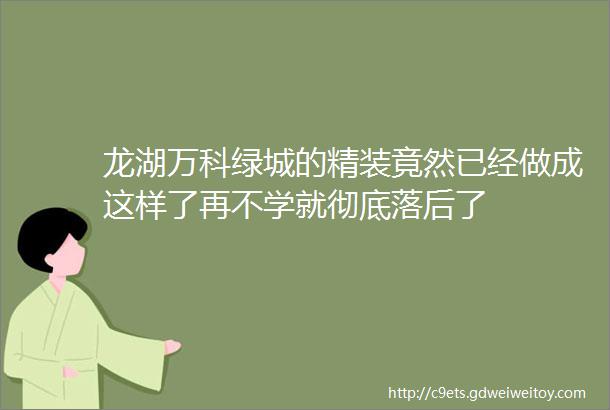 龙湖万科绿城的精装竟然已经做成这样了再不学就彻底落后了

http://c9ets.gdweiweitoy.com